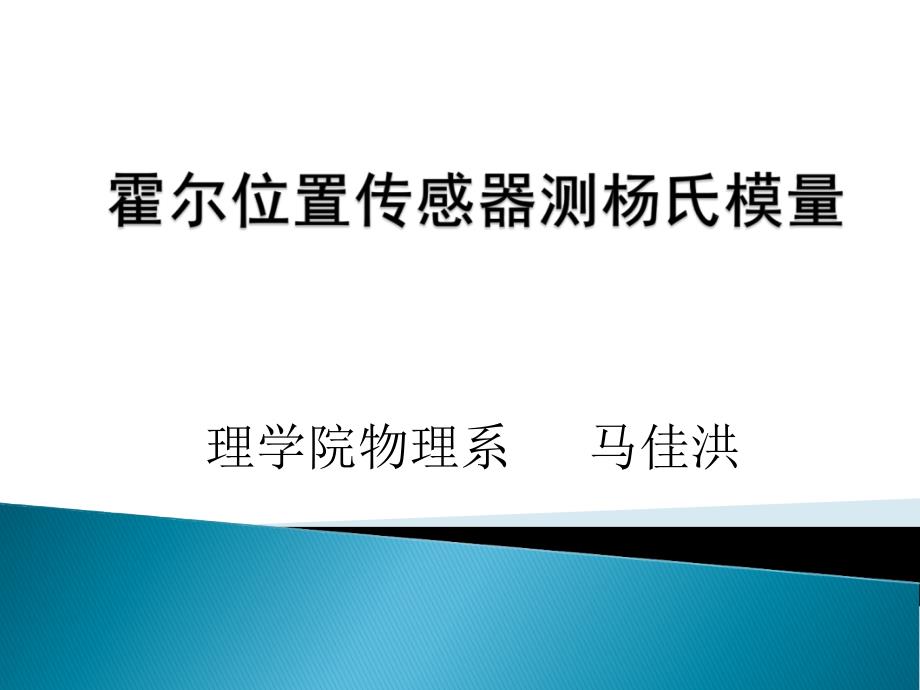 霍尔位置传感器测杨氏模量

理学院物理系　　马佳洪